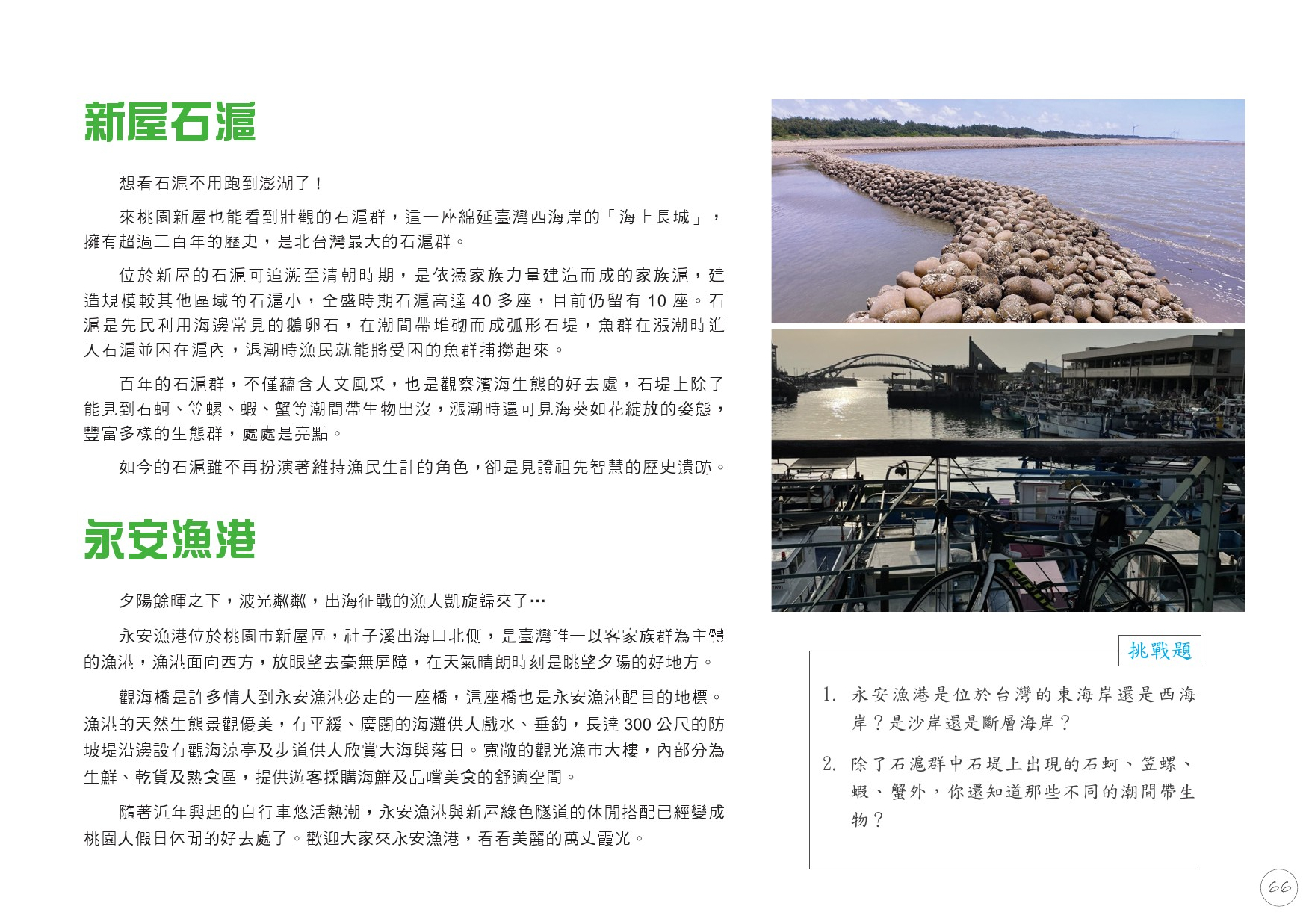 新屋石滬

想看石滬不用跑到澎湖了！

來桃園新屋也能看到壯觀的石滬群，這一座綿延臺灣西海岸的「海上長城」，擁有超過三百年的歷史，是北台灣最大的石滬群。

位於新屋的石滬可追溯至清朝時期，是依憑家族力量建造而成的家族滬，建造規模較其他區域的石滬小，全盛時期石滬高達 40 多座，目前仍留有 10 座。石滬是先民利用海邊常見的鵝卵石，在潮間帶堆砌而成弧形石堤，魚群在漲潮時進入石滬並困在滬內，退潮時漁民就能將受困的魚群捕撈起來。

百年的石滬群，不僅蘊含人文風采，也是觀察濱海生態的好去處，石堤上除了能見到石蚵、笠螺、蝦、蟹等潮間帶生物出沒，漲潮時還可見海葵如花綻放的姿態，豐富多樣的生態群，處處是亮點。

如今的石滬雖不再扮演著維持漁民生計的角色，卻是見證祖先智慧的歷史遺跡。

永安漁港

夕陽餘暉之下，波光粼粼，出海征戰的漁人凱旋歸來了…

永安漁港位於桃園市新屋區，社子溪出海口北側，是臺灣唯一以客家族群為主體的漁港，漁港面向西方，放眼望去毫無屏障，在天氣晴朗時刻是眺望夕陽的好地方。

觀海橋是許多情人到永安漁港必走的一座橋，這座橋也是永安漁港醒目的地標。漁港的天然生態景觀優美，有平緩、廣闊的海灘供人戲水、垂釣，長達 300 公尺的防坡堤沿邊設有觀海涼亭及步道供人欣賞大海與落日。寬敞的觀光漁市大樓，內部分為生鮮、乾貨及熟食區，提供遊客採購海鮮及品嚐美食的舒適空間。

隨著近年興起的自行車悠活熱潮，永安漁港與新屋綠色隧道的休閒搭配已經變成桃園人假日休閒的好去處了。歡迎大家來永安漁港，看看美麗的萬丈霞光。

挑戰題

1. 永安漁港是位於台灣的東海岸還是西海岸？是沙岸還是斷層海岸？

2. 除了石滬群中石堤上出現的石蚵、笠螺、蝦、蟹外，你還知道那些不同的潮間帶生物？

66